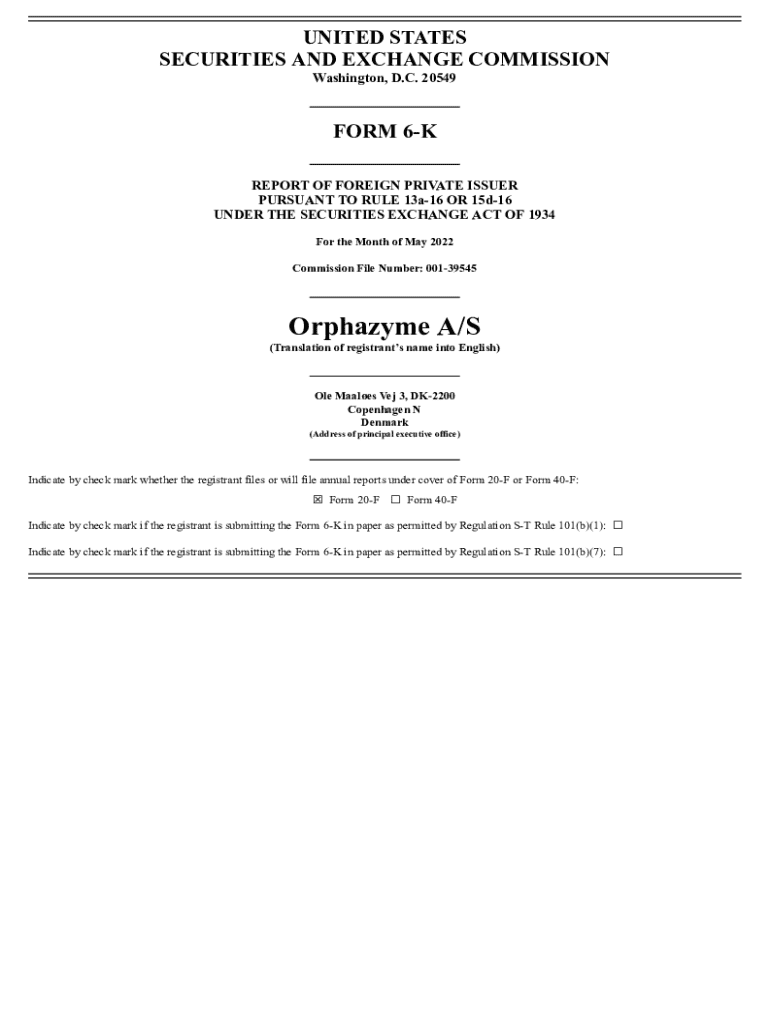 UNITED STATES
SECURITIES AND EXCHANGE COMMISSION
Washington, D.C. 20549

FORM 6-K

REPORT OF FOREIGN PRIVATE ISSUER
PURSUANT TO RULE 13a-16 OR 15d-16
UNDER THE SECURITIES EXCHANGE ACT OF 1934

For the Month of May 2022

Commission File Number: 001-39545

Orphazyme A/S
(Translation of registrant's name into English)

Ole Maaloes Vej 3, DK-2200
Copenhagen N
Denmark
(Address of principal executive office)

Indicate by check mark whether the registrant files or will file annual reports under cover of Form 20-F or Form 40-F:

☒ Form 20-F ☐ Form 40-F

Indicate by check mark if the registrant is submitting the Form 6-K in paper as permitted by Regulation S-T Rule 101(b)(1): ☐

Indicate by check mark if the registrant is submitting the Form 6-K in paper as permitted by Regulation S-T Rule 101(b)(7): ☐